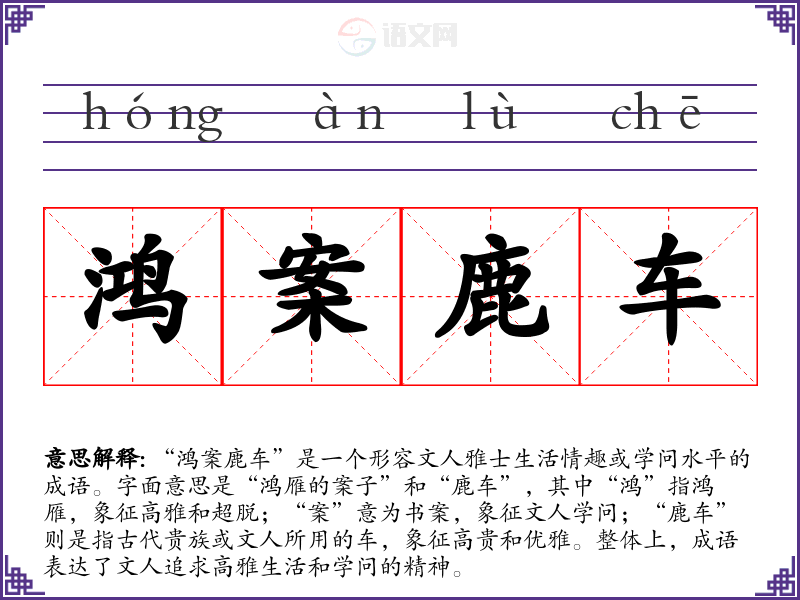 hóng àn lù chē

鸿案鹿车

意思解释:“鸿案鹿车”是一个形容文人雅士生活情趣或学问水平的成语。字面意思是“鸿雁的案子”和“鹿车”，其中“鸿”指鸿雁，象征高雅和超脱；“案”意为书案，象征文人学问；“鹿车”则是指古代贵族或文人所用的车，象征高贵和优雅。整体上，成语表达了文人追求高雅生活和学问的精神。

语文网